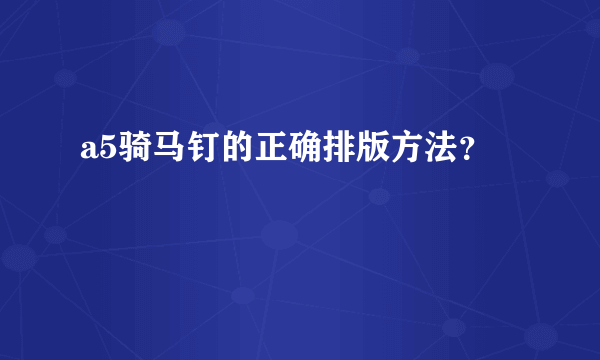 a5骑马钉的正确排版方法?